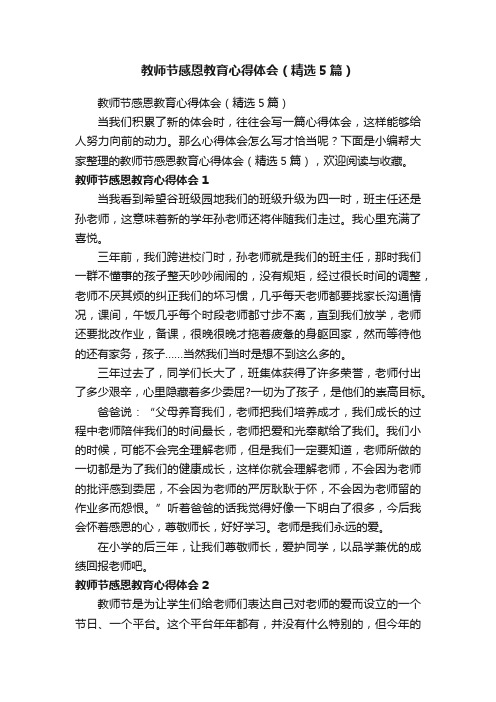 教师节感恩教育心得体会（精选5篇）

教师节感恩教育心得体会（精选5篇）

当我们积累了新的体会时，往往会写一篇心得体会，这样能够给人努力向前的动力。那么心得体会怎么写才恰当呢？下面是小编帮大家整理的教师节感恩教育心得体会（精选5篇），欢迎阅读与收藏。

教师节感恩教育心得体会1

当我看到希望谷班级园地我们的班级升级为四一时，班主任还是孙老师，这意味着新的学年孙老师还将伴随我们走过。我心里充满了喜悦。

三年前，我们跨进校门时，孙老师就是我们的班主任，那时我们一群不懂事的孩子整天吵吵闹闹的，没有规矩，经过很长时间的调整，老师不厌其烦的纠正我们的坏习惯，几乎每天老师都要找家长沟通情况，课间，午饭几乎每个时段老师都寸步不离，直到我们放学，老师还要批改作业，备课，很晚很晚才拖着疲惫的身躯回家，然而等待他的还有家务，孩子……当然我们当时是想不到这么多的。

三年过去了，同学们长大了，班集体获得了许多荣誉，老师付出了多少艰辛，心里隐藏着多少委屈?一切为了孩子，是他们的崇高目标。

爸爸说：“父母养育我们，老师把我们培养成才，我们成长的过程中老师陪伴我们的时间最长，老师把爱和光奉献给了我们。我们小的时候，可能不会完全理解老师，但是我们一定要知道，老师所做的一切都是为了我们的健康成长，这样你就会理解老师，不会因为老师的批评感到委屈，不会因为老师的严厉耿耿于怀，不会因为老师留的作业多而怨恨。”听着爸爸的话我觉得好像一下明白了很多，今后我会怀着感恩的心，尊敬师长，好好学习。老师是我们永远的爱。

在小学的后三年，让我们尊敬师长，爱护同学，以品学兼优的成绩回报老师吧。

教师节感恩教育心得体会2

教师节是为让学生们给老师们表达自己对老师的爱而设立的一个节日、一个平台。这个平台年年都有，并没有什么特别的，但今年的